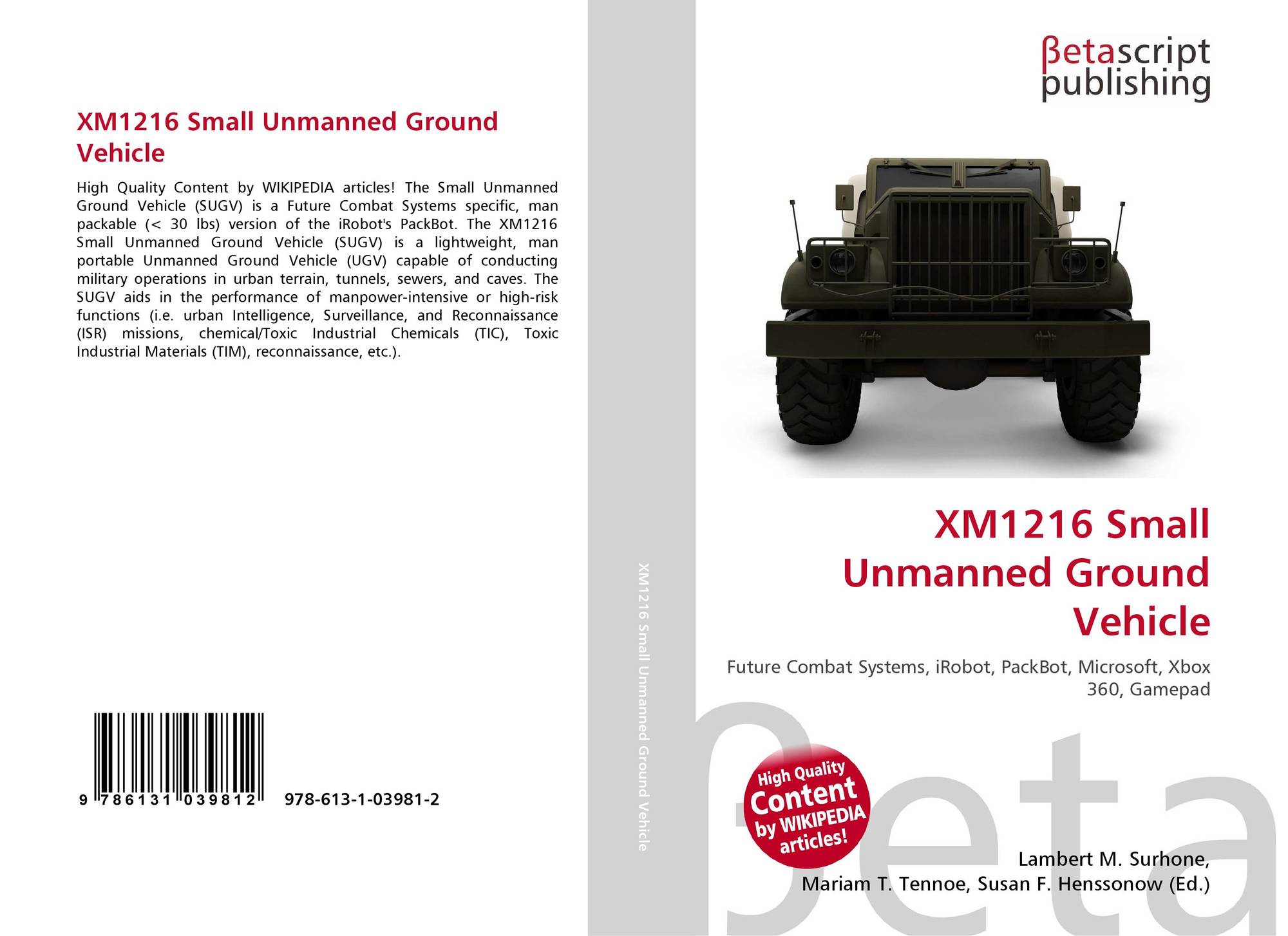 XM1216 Small Unmanned Ground Vehicle

High Quality Content by WIKIPEDIA articles! The Small Unmanned Ground Vehicle (SUGV) is a Future Combat Systems specific, man packable (< 30 lbs) version of the iRobot's PackBot. The XM1216 Small Unmanned Ground Vehicle (SUGV) is a lightweight, man portable Unmanned Ground Vehicle (UGV) capable of conducting military operations in urban terrain, tunnels, sewers, and caves. The SUGV aids in the performance of manpower-intensive or high-risk functions (i.e. urban Intelligence, Surveillance, and Reconnaissance (ISR) missions, chemical/Toxic Industrial Chemicals (TIC), Toxic Industrial Materials (TIM), reconnaissance, etc.).

9 786131 039812

978-613-1-03981-2

XM1216 Small Unmanned Ground Vehicle

βetascript
publishing

XM1216 Small Unmanned Ground Vehicle

Future Combat Systems, iRobot, PackBot, Microsoft, Xbox 360, Gamepad

High Quality Content by WIKIPEDIA articles!

Lambert M. Surhone,
Mariam T. Tennoe, Susan F. Henssonow (Ed.)

βeta